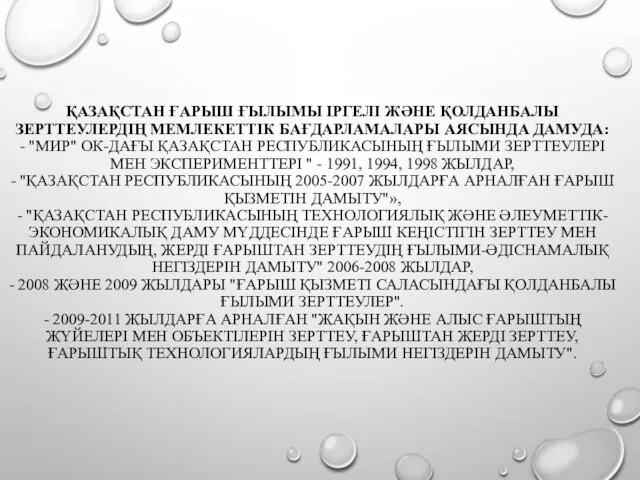 ҚАЗАҚСТАН ҒАРЫШ ҒЫЛЫМЫ ІРГЕЛІ ЖӘНЕ ҚОЛДАНБАЛЫ ЗЕРТТЕУЛЕРДІҢ МЕМЛЕКЕТТІК БАҒДАРЛАМАЛАРЫ АЯСЫНДА ДАМУДА:
- "МИР" ОК-ДАҒЫ ҚАЗАҚСТАН РЕСПУБЛИКАСЫНЫҢ ҒЫЛЫМИ ЗЕРТТЕУЛЕРІ МЕН ЭКСПЕРИМЕНТТЕРІ " - 1991, 1994, 1998 ЖЫЛДАР,
- "ҚАЗАҚСТАН РЕСПУБЛИКАСЫНЫҢ 2005-2007 ЖЫЛДАРҒА АРНАЛҒАН ҒАРЫШ ҚЫЗМЕТІН ДАМЫТУ"»,
- "ҚАЗАҚСТАН РЕСПУБЛИКАСЫНЫҢ ТЕХНОЛОГИЯЛЫҚ ЖӘНЕ ӘЛЕУМЕТТІК-ЭКОНОМИКАЛЫҚ ДАМУ МҮДДЕСІНДЕ ҒАРЫШ КЕҢІСТІГІН ЗЕРТТЕУ МЕН ПАЙДАЛАНУДЫҢ, ЖЕРДІ ҒАРЫШТАН ЗЕРТТЕУДІҢ ҒЫЛЫМИ-ӘДІСНАМАЛЫҚ НЕГІЗДЕРІН ДАМЫТУ" 2006-2008 ЖЫЛДАР,
- 2008 ЖӘНЕ 2009 ЖЫЛДАРЫ "ҒАРЫШ ҚЫЗМЕТІ САЛАСЫНДАҒЫ ҚОЛДАНБАЛЫ ҒЫЛЫМИ ЗЕРТТЕУЛЕР".
- 2009-2011 ЖЫЛДАРҒА АРНАЛҒАН "ЖАҚЫН ЖӘНЕ АЛЫС ҒАРЫШТЫҢ ЖҮЙЕЛЕРІ МЕН ОБЪЕКТІЛЕРІН ЗЕРТТЕУ, ҒАРЫШТАН ЖЕРДІ ЗЕРТТЕУ, ҒАРЫШТЫҚ ТЕХНОЛОГИЯЛАРДЫҢ ҒЫЛЫМИ НЕГІЗДЕРІН ДАМЫТУ".